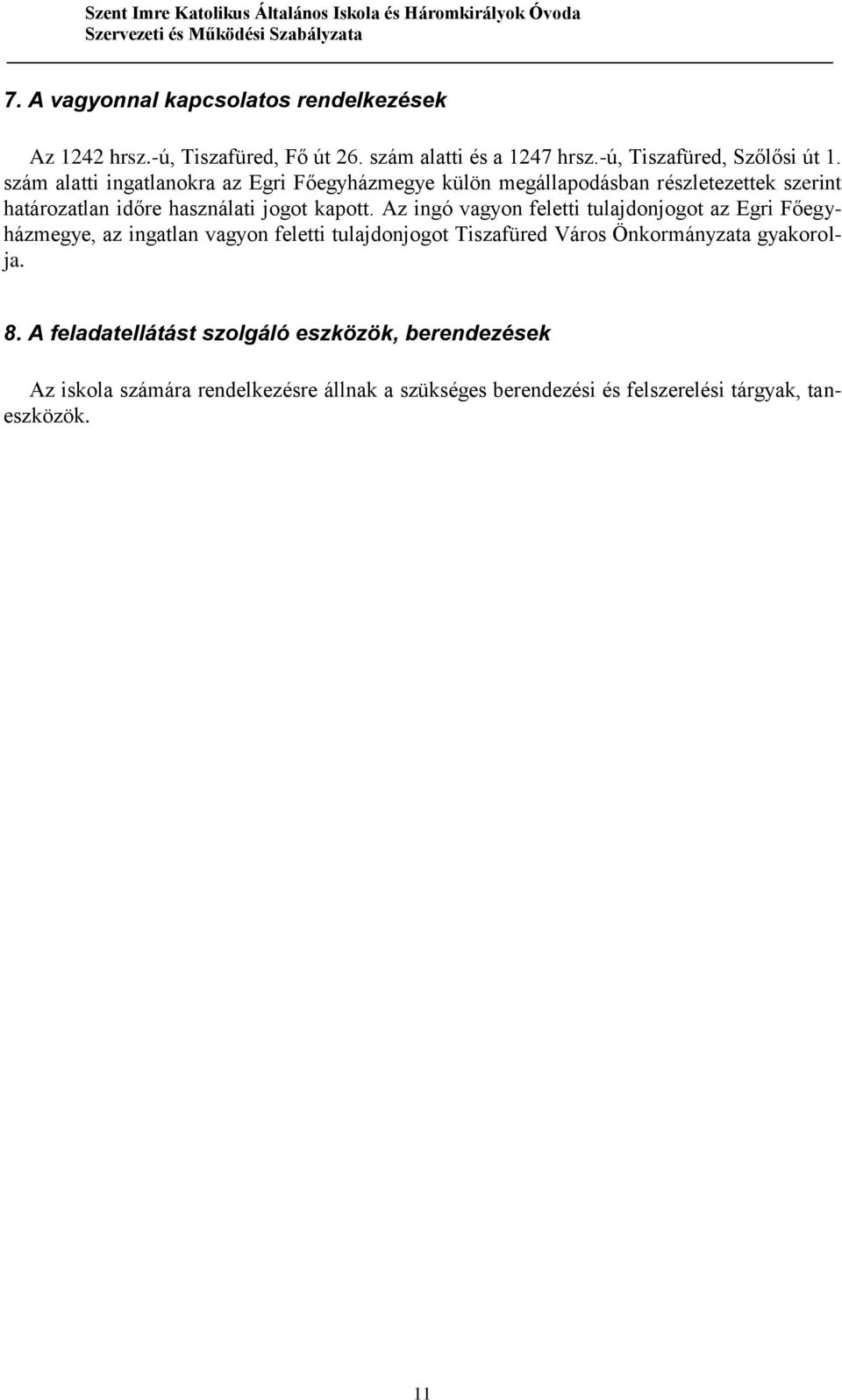 Szent Imre Katolikus Általános Iskola és Háromkirályok Óvoda
Szervezeti és Működési Szabályzata

7. A vagyonnal kapcsolatos rendelkezések

Az 1242 hrsz.-ú, Tiszafüred, Fő út 26. szám alatti és a 1247 hrsz.-ú, Tiszafüred, Szőlősi út 1. szám alatti ingatlanokra az Egri Főegyházmegye külön megállapodásban részletezettek szerint határozatlan időre használati jogot kapott. Az ingó vagyon feletti tulajdonjogot az Egri Főegyházmegye, az ingatlan vagyon feletti tulajdonjogot Tiszafüred Város Önkormányzata gyakorolja.

8. A feladatellátást szolgáló eszközök, berendezések

Az iskola számára rendelkezésre állnak a szükséges berendezési és felszerelési tárgyak, taneszközök.

11